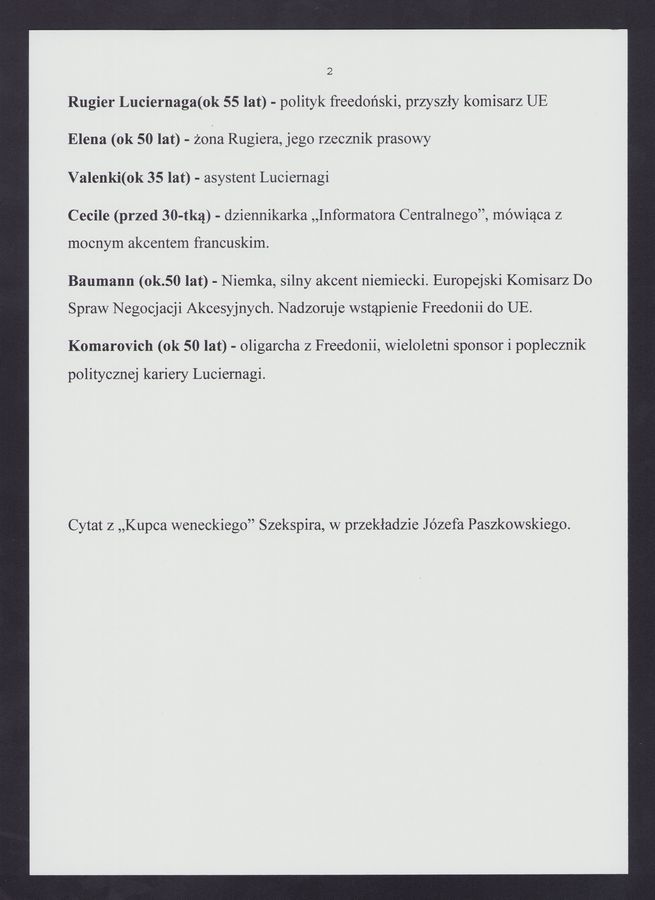 2

Rugier Luciernaga(ok 55 lat) - polityk freedoński, przyszły komisarz UE

Elena (ok 50 lat) - żona Rugiera, jego rzecznik prasowy

Valenki(ok 35 lat) - asystent Luciernagi

Cecile (przed 30-tką) - dziennikarka „Informatora Centralnego”, mówiąca z mocnym akcentem francuskim.

Baumann (ok.50 lat) - Niemka, silny akcent niemiecki. Europejski Komisarz Do Spraw Negocjacji Akcesyjnych. Nadzoruje wstąpienie Freedonii do UE.

Komarovich (ok 50 lat) - oligarcha z Freedonii, wieloletni sponsor i poplecznik politycznej kariery Luciernagi.

Cytat z „Kupca weneckiego” Szekspira, w przekładzie Józefa Paszkowskiego.